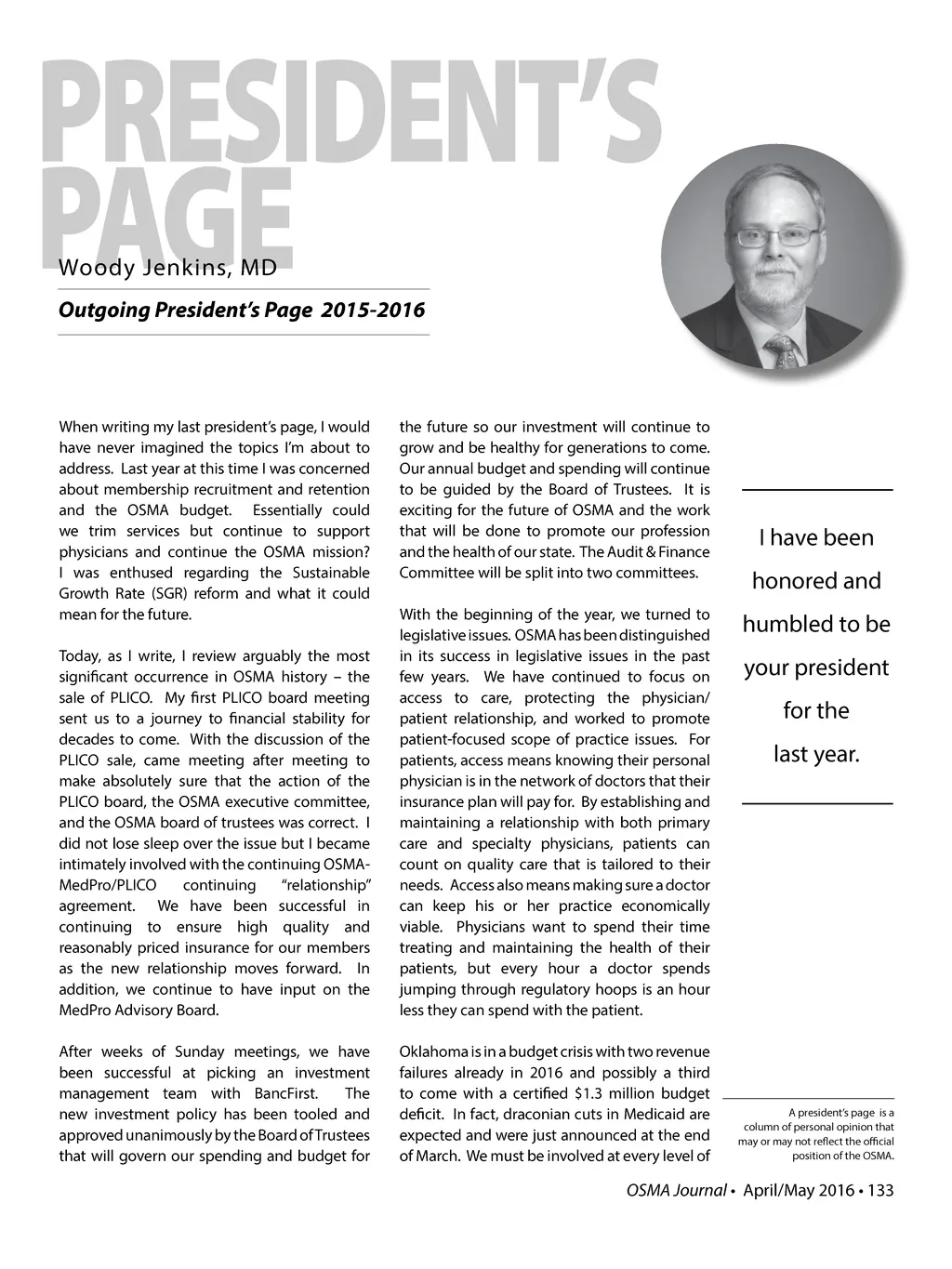 PRESIDENT'S PAGE

Woody Jenkins, MD

Outgoing President's Page 2015-2016

When writing my last president's page, I would have never imagined the topics I'm about to address. Last year at this time I was concerned about membership recruitment and retention and the OSMA budget. Essentially could we trim services but continue to support physicians and continue the OSMA mission? I was enthused regarding the Sustainable Growth Rate (SGR) reform and what it could mean for the future.

Today, as I write, I review arguably the most significant occurrence in OSMA history – the sale of PLICO. My first PLICO board meeting sent us to a journey to financial stability for decades to come. With the discussion of the PLICO sale, came meeting after meeting to make absolutely sure that the action of the PLICO board, the OSMA executive committee, and the OSMA board of trustees was correct. I did not lose sleep over the issue but I became intimately involved with the continuing OSMA-MedPro/PLICO continuing "relationship" agreement. We have been successful in continuing to ensure high quality and reasonably priced insurance for our members as the new relationship moves forward. In addition, we continue to have input on the MedPro Advisory Board.

After weeks of Sunday meetings, we have been successful at picking an investment management team with BancFirst. The new investment policy has been tooled and approved unanimously by the Board of Trustees that will govern our spending and budget for the future so our investment will continue to grow and be healthy for generations to come. Our annual budget and spending will continue to be guided by the Board of Trustees. It is exciting for the future of OSMA and the work that will be done to promote our profession and the health of our state. The Audit & Finance Committee will be split into two committees.

With the beginning of the year, we turned to legislative issues. OSMA has been distinguished in its success in legislative issues in the past few years. We have continued to focus on access to care, protecting the physician/patient relationship, and worked to promote patient-focused scope of practice issues. For patients, access means knowing their personal physician is in the network of doctors that their insurance plan will pay for. By establishing and maintaining a relationship with both primary care and specialty physicians, patients can count on quality care that is tailored to their needs. Access also means making sure a doctor can keep his or her practice economically viable. Physicians want to spend their time treating and maintaining the health of their patients, but every hour a doctor spends jumping through regulatory hoops is an hour less they can spend with the patient.

Oklahoma is in a budget crisis with two revenue failures already in 2016 and possibly a third to come with a certified $1.3 million budget deficit. In fact, draconian cuts in Medicaid are expected and were just announced at the end of March. We must be involved at every level of

I have been honored and humbled to be your president for the last year.

A president's page is a column of personal opinion that may or may not reflect the official position of the OSMA.

OSMA Journal • April/May 2016 • 133